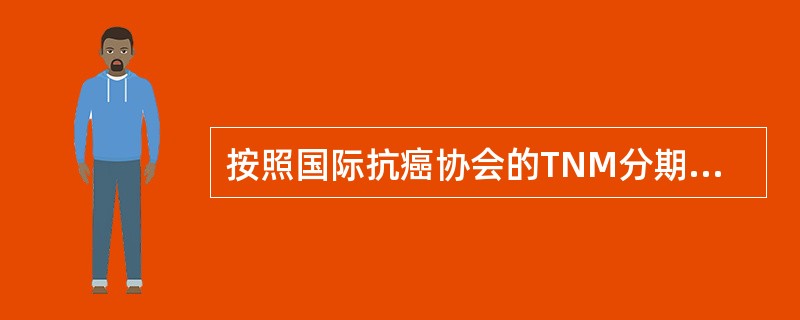 按照国际抗癌协会的TNM分期...